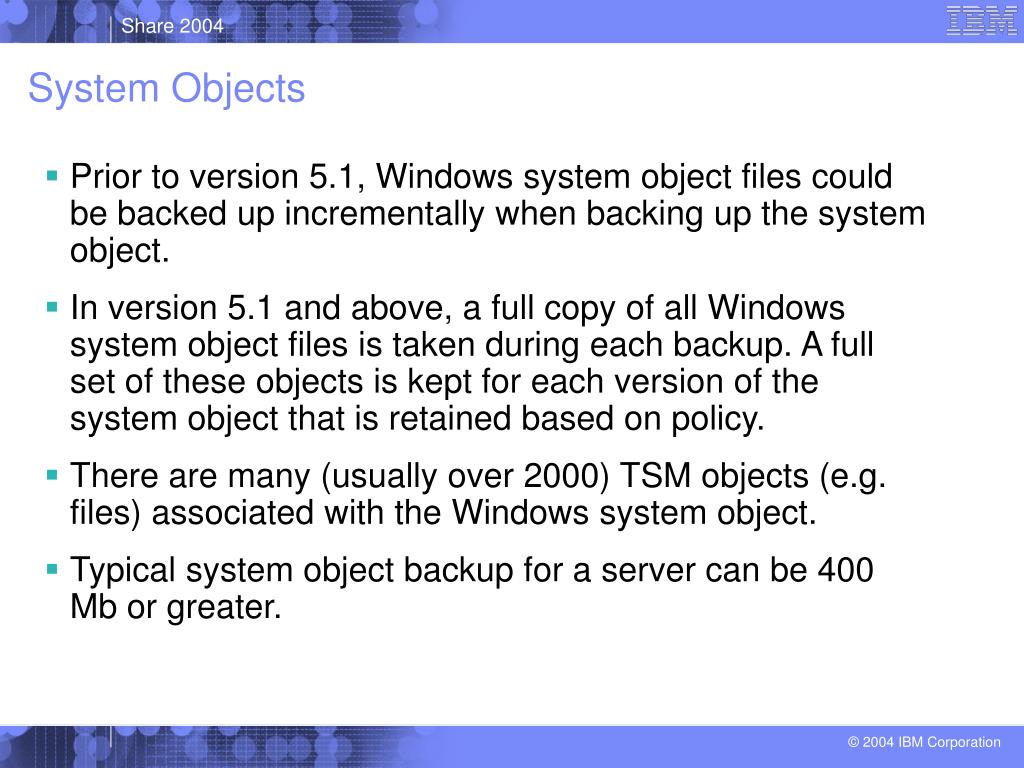 Share 2004

IBM

System Objects

• Prior to version 5.1, Windows system object files could be backed up incrementally when backing up the system object.

• In version 5.1 and above, a full copy of all Windows system object files is taken during each backup. A full set of these objects is kept for each version of the system object that is retained based on policy.

• There are many (usually over 2000) TSM objects (e.g. files) associated with the Windows system object.

• Typical system object backup for a server can be 400 Mb or greater.

© 2004 IBM Corporation